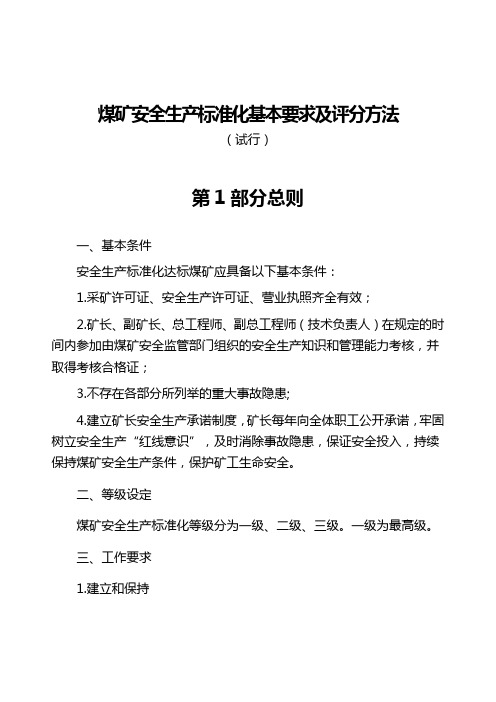 煤矿安全生产标准化基本要求及评分方法

（试行）

第 1 部分总则

一、基本条件

安全生产标准化达标煤矿应具备以下基本条件：

1.采矿许可证、安全生产许可证、营业执照齐全有效；

2.矿长、副矿长、总工程师、副总工程师（技术负责人）在规定的时间内参加由煤矿安全监管部门组织的安全生产知识和管理能力考核，并取得考核合格证；

3.不存在各部分所列举的重大事故隐患;

4.建立矿长安全生产承诺制度，矿长每年向全体职工公开承诺，牢固树立安全生产“红线意识”，及时消除事故隐患，保证安全投入，持续保持煤矿安全生产条件，保护矿工生命安全。

二、等级设定

煤矿安全生产标准化等级分为一级、二级、三级。一级为最高级。

三、工作要求

1.建立和保持